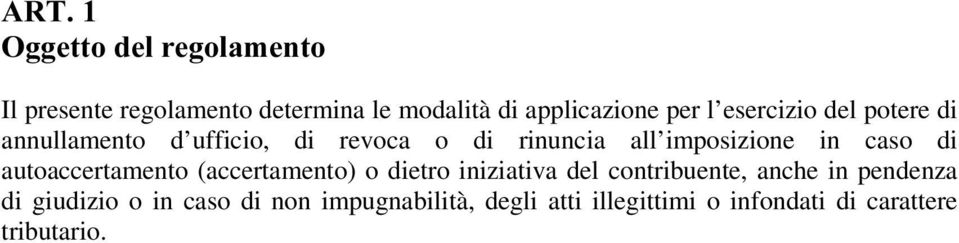 ART. 1
Oggetto del regolamento

Il presente regolamento determina le modalità di applicazione per l'esercizio del potere di annullamento d'ufficio, di revoca o di rinuncia all'imposizione in caso di autoaccertamento (accertamento) o dietro iniziativa del contribuente, anche in pendenza di giudizio o in caso di non impugnabilità, degli atti illegittimi o infondati di carattere tributario.